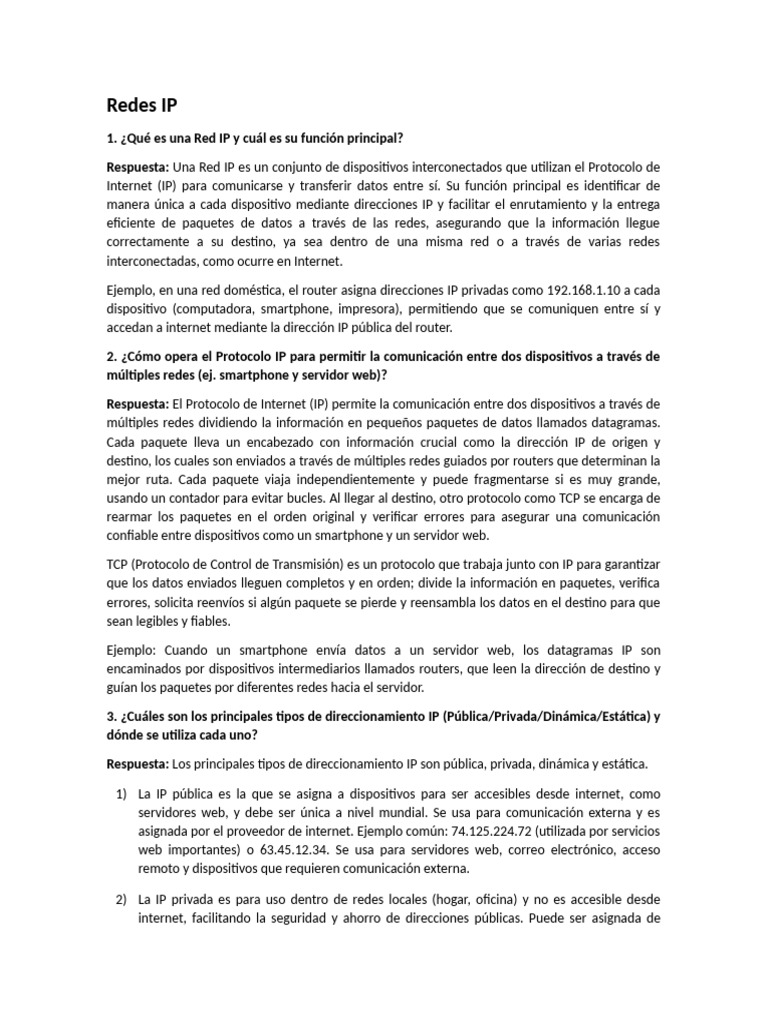 Redes IP

1. ¿Qué es una Red IP y cuál es su función principal?

Respuesta: Una Red IP es un conjunto de dispositivos interconectados que utilizan el Protocolo de Internet (IP) para comunicarse y transferir datos entre sí. Su función principal es identificar de manera única a cada dispositivo mediante direcciones IP y facilitar el enrutamiento y la entrega eficiente de paquetes de datos a través de las redes, asegurando que la información llegue correctamente a su destino, ya sea dentro de una misma red o a través de varias redes interconectadas, como ocurre en Internet.

Ejemplo, en una red doméstica, el router asigna direcciones IP privadas como 192.168.1.10 a cada dispositivo (computadora, smartphone, impresora), permitiendo que se comuniquen entre sí y accedan a internet mediante la dirección IP pública del router.

2. ¿Cómo opera el Protocolo IP para permitir la comunicación entre dos dispositivos a través de múltiples redes (ej. smartphone y servidor web)?

Respuesta: El Protocolo de Internet (IP) permite la comunicación entre dos dispositivos a través de múltiples redes dividiendo la información en pequeños paquetes de datos llamados datagramas. Cada paquete lleva un encabezado con información crucial como la dirección IP de origen y destino, los cuales son enviados a través de múltiples redes guiados por routers que determinan la mejor ruta. Cada paquete viaja independientemente y puede fragmentarse si es muy grande, usando un contador para evitar bucles. Al llegar al destino, otro protocolo como TCP se encarga de rearmar los paquetes en el orden original y verificar errores para asegurar una comunicación confiable entre dispositivos como un smartphone y un servidor web.

TCP (Protocolo de Control de Transmisión) es un protocolo que trabaja junto con IP para garantizar que los datos enviados lleguen completos y en orden; divide la información en paquetes, verifica errores, solicita reenvíos si algún paquete se pierde y reensambla los datos en el destino para que sean legibles y fiables.

Ejemplo: Cuando un smartphone envía datos a un servidor web, los datagramas IP son encaminados por dispositivos intermediarios llamados routers, que leen la dirección de destino y guían los paquetes por diferentes redes hacia el servidor.

3. ¿Cuáles son los principales tipos de direccionamiento IP (Pública/Privada/Dinámica/Estática) y dónde se utiliza cada uno?

Respuesta: Los principales tipos de direccionamiento IP son pública, privada, dinámica y estática.

1) La IP pública es la que se asigna a dispositivos para ser accesibles desde internet, como servidores web, y debe ser única a nivel mundial. Se usa para comunicación externa y es asignada por el proveedor de internet. Ejemplo común: 74.125.224.72 (utilizada por servicios web importantes) o 63.45.12.34. Se usa para servidores web, correo electrónico, acceso remoto y dispositivos que requieren comunicación externa.

2) La IP privada es para uso dentro de redes locales (hogar, oficina) y no es accesible desde internet, facilitando la seguridad y ahorro de direcciones públicas. Puede ser asignada de